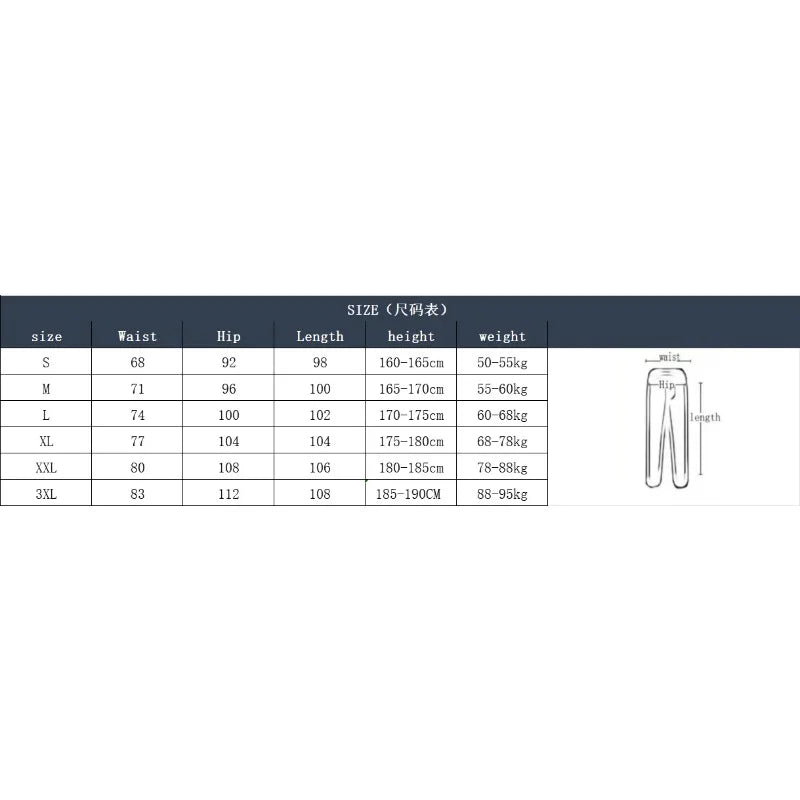 SIZE（尺码表）

| size | Waist | Hip | Length | height | weight |
|---|---|---|---|---|---|
| S | 68 | 92 | 98 | 160-165cm | 50-55kg |
| M | 71 | 96 | 100 | 165-170cm | 55-60kg |
| L | 74 | 100 | 102 | 170-175cm | 60-68kg |
| XL | 77 | 104 | 104 | 175-180cm | 68-78kg |
| XXL | 80 | 108 | 106 | 180-185cm | 78-88kg |
| 3XL | 83 | 112 | 108 | 185-190CM | 88-95kg |

waist
Hip
length